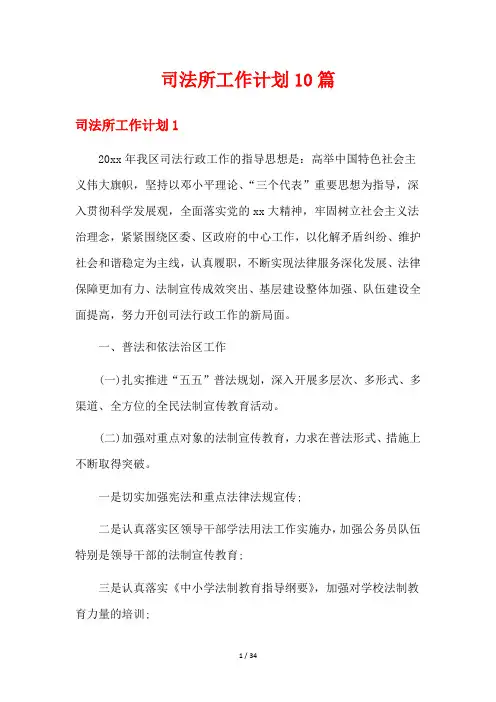 司法所工作计划10篇

司法所工作计划1

20xx年我区司法行政工作的指导思想是：高举中国特色社会主义伟大旗帜，坚持以邓小平理论、“三个代表”重要思想为指导，深入贯彻科学发展观，全面落实党的xx大精神，牢固树立社会主义法治理念，紧紧围绕区委、区政府的中心工作，以化解矛盾纠纷、维护社会和谐稳定为主线，认真履职，不断实现法律服务深化发展、法律保障更加有力、法制宣传成效突出、基层建设整体加强、队伍建设全面提高，努力开创司法行政工作的新局面。

一、普法和依法治区工作

(一)扎实推进“五五”普法规划，深入开展多层次、多形式、多渠道、全方位的全民法制宣传教育活动。

(二)加强对重点对象的法制宣传教育，力求在普法形式、措施上不断取得突破。

一是切实加强宪法和重点法律法规宣传；

二是认真落实区领导干部学法用法工作实施办，加强公务员队伍特别是领导干部的法制宣传教育；

三是认真落实《中小学法制教育指导纲要》，加强对学校法制教育力量的培训；

1 / 34